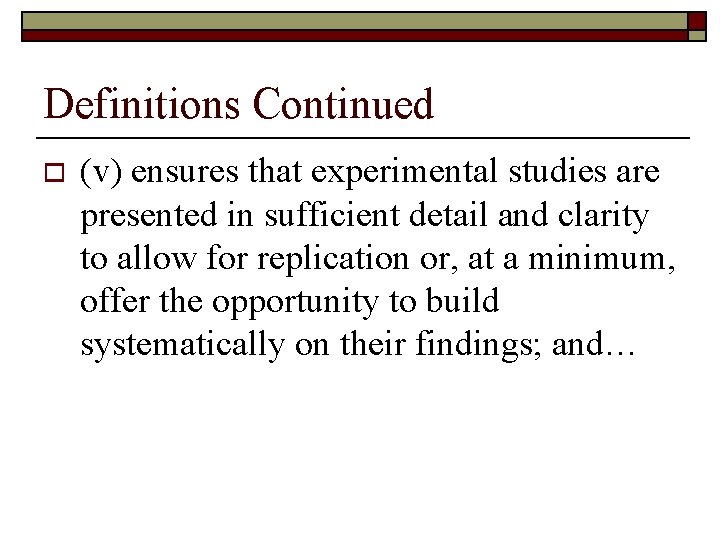 Definitions Continued

(v) ensures that experimental studies are presented in sufficient detail and clarity to allow for replication or, at a minimum, offer the opportunity to build systematically on their findings; and…